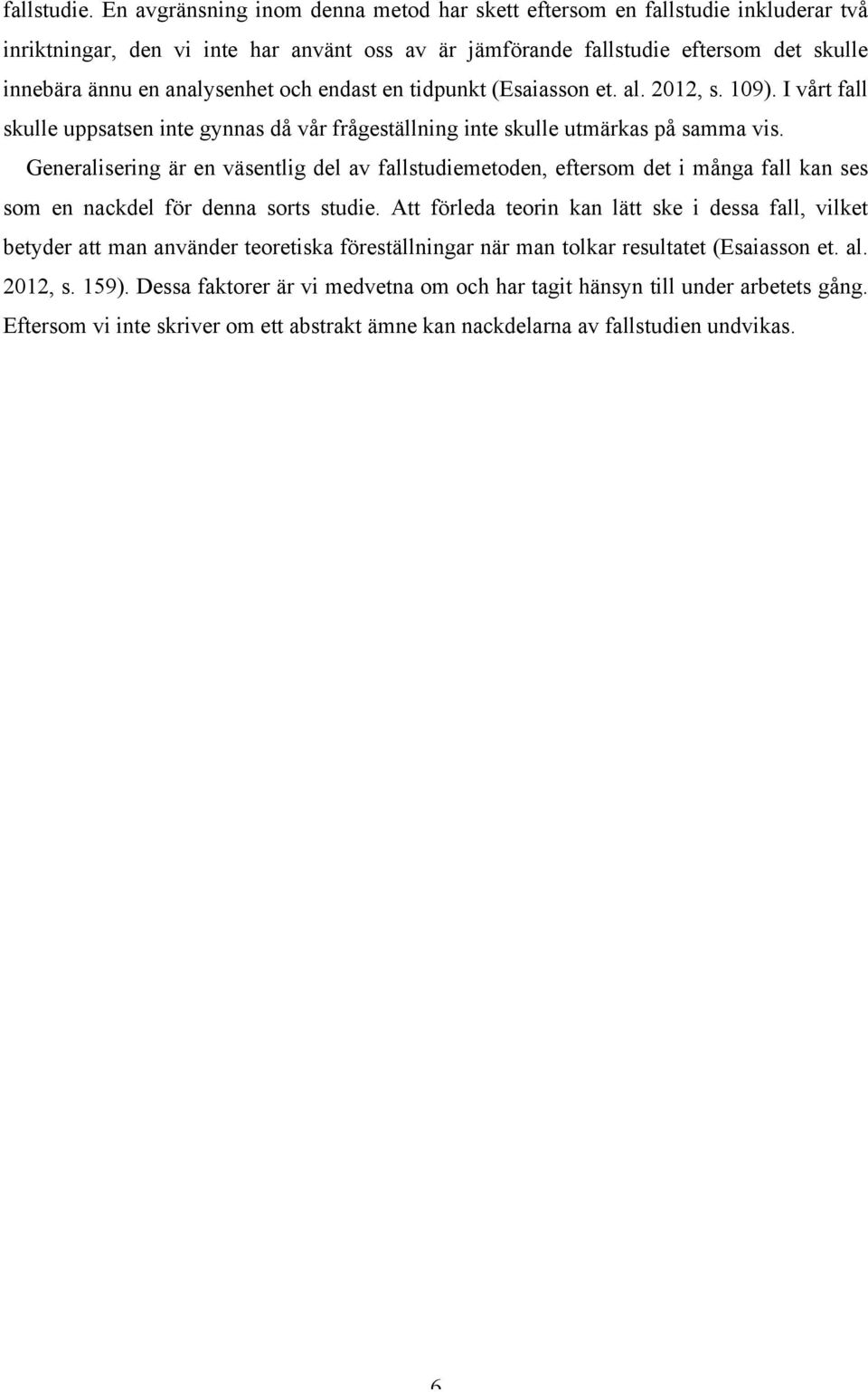 fallstudie. En avgränsning inom denna metod har skett eftersom en fallstudie inkluderar två inriktningar, den vi inte har använt oss av är jämförande fallstudie eftersom det skulle innebära ännu en analysenhet och endast en tidpunkt (Esaiasson et. al. 2012, s. 109). I vårt fall skulle uppsatsen inte gynnas då vår frågeställning inte skulle utmärkas på samma vis.

Generalisering är en väsentlig del av fallstudiemetoden, eftersom det i många fall kan ses som en nackdel för denna sorts studie. Att förleda teorin kan lätt ske i dessa fall, vilket betyder att man använder teoretiska föreställningar när man tolkar resultatet (Esaiasson et. al. 2012, s. 159). Dessa faktorer är vi medvetna om och har tagit hänsyn till under arbetets gång. Eftersom vi inte skriver om ett abstrakt ämne kan nackdelarna av fallstudien undvikas.

6